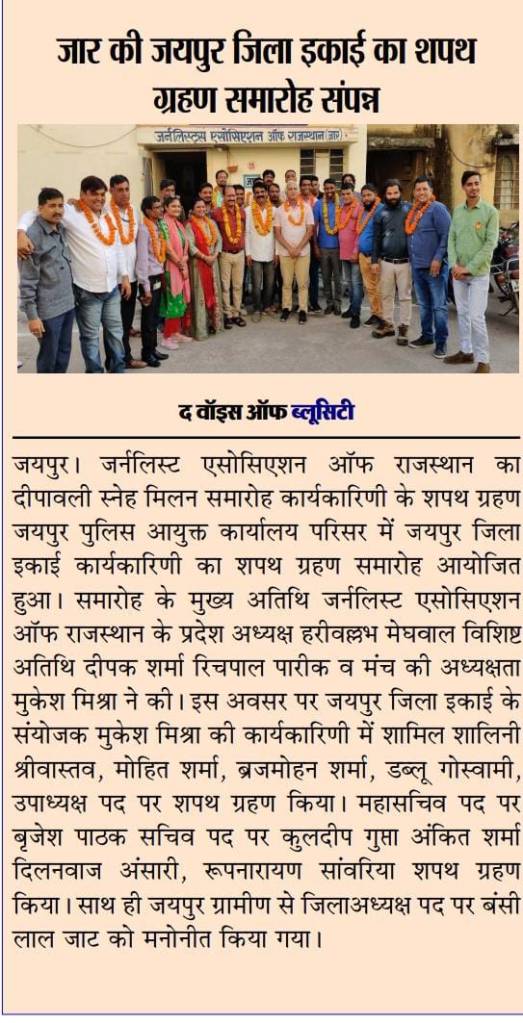 जार की जयपुर जिला इकाई का शपथ ग्रहण समारोह संपन्न

जर्नलिस्ट्स एसोसिएशन ऑफ राजस्थान (जार)

द वॉइस ऑफ ब्लूसिटी

जयपुर। जर्नलिस्ट एसोसिएशन ऑफ राजस्थान का दीपावली स्नेह मिलन समारोह कार्यकारिणी के शपथ ग्रहण जयपुर पुलिस आयुक्त कार्यालय परिसर में जयपुर जिला इकाई कार्यकारिणी का शपथ ग्रहण समारोह आयोजित हुआ। समारोह के मुख्य अतिथि जर्नलिस्ट एसोसिएशन ऑफ राजस्थान के प्रदेश अध्यक्ष हरीवल्लभ मेघवाल विशिष्ट अतिथि दीपक शर्मा रिचपाल पारीक व मंच की अध्यक्षता मुकेश मिश्रा ने की। इस अवसर पर जयपुर जिला इकाई के संयोजक मुकेश मिश्रा की कार्यकारिणी में शामिल शालिनी श्रीवास्तव, मोहित शर्मा, ब्रजमोहन शर्मा, डब्लू गोस्वामी, उपाध्यक्ष पद पर शपथ ग्रहण किया। महासचिव पद पर बृजेश पाठक सचिव पद पर कुलदीप गुप्ता अंकित शर्मा दिलनवाज अंसारी, रूपनारायण सांवरिया शपथ ग्रहण किया। साथ ही जयपुर ग्रामीण से जिलाअध्यक्ष पद पर बंसी लाल जाट को मनोनीत किया गया।